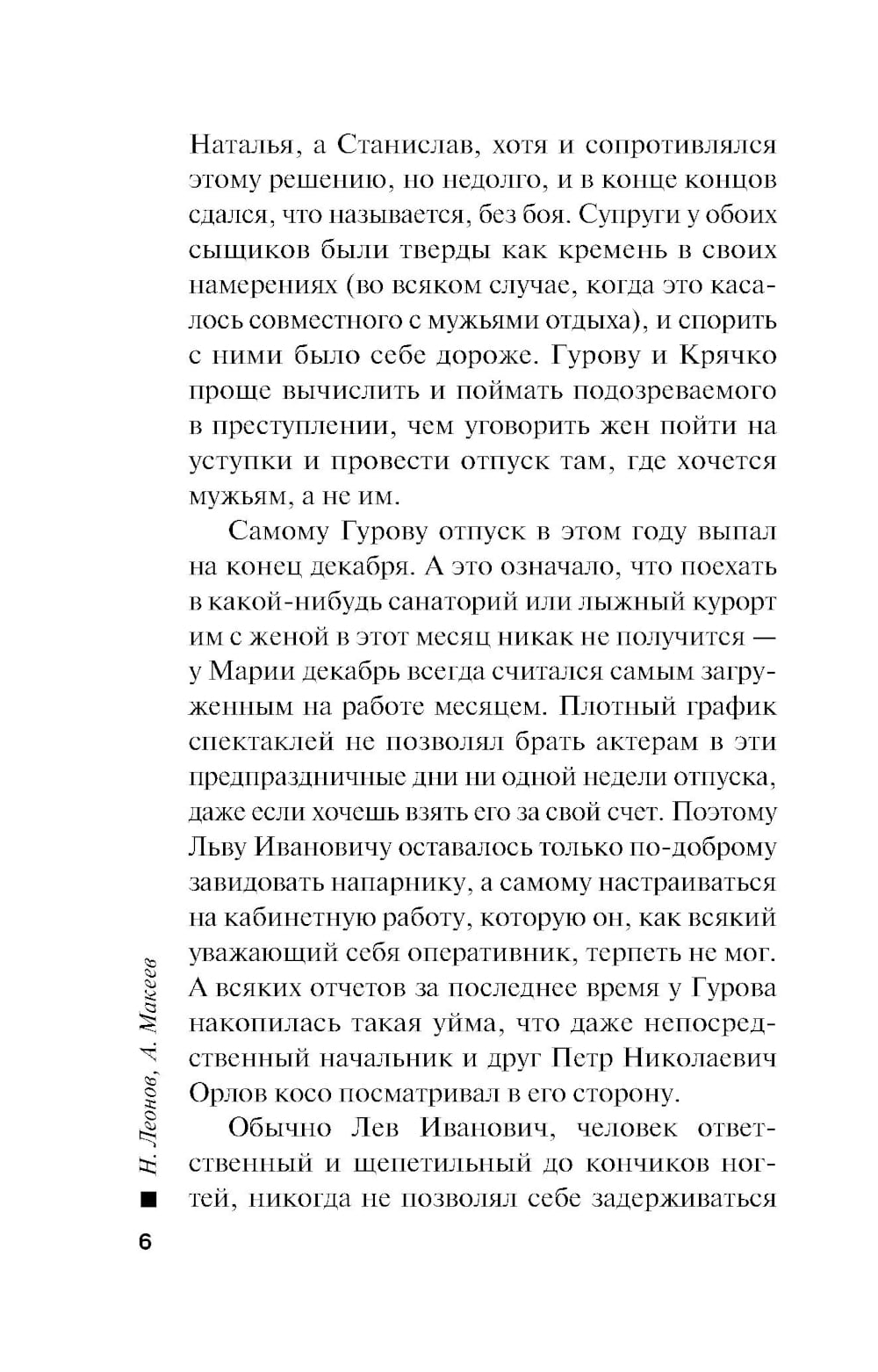 Наталья, а Станислав, хотя и сопротивлялся этому решению, но недолго, и в конце концов сдался, что называется, без боя. Супруги у обоих сыщиков были тверды как кремень в своих намерениях (во всяком случае, когда это касалось совместного с мужьями отдыха), и спорить с ними было себе дороже. Гурову и Крячко проще вычислить и поймать подозреваемого в преступлении, чем уговорить жен пойти на уступки и провести отпуск там, где хочется мужьям, а не им.

Самому Гурову отпуск в этом году выпал на конец декабря. А это означало, что поехать в какой-нибудь санаторий или лыжный курорт им с женой в этот месяц никак не получится — у Марии декабрь всегда считался самым загруженным на работе месяцем. Плотный график спектаклей не позволял брать актерам в эти предпраздничные дни ни одной недели отпуска, даже если хочешь взять его за свой счет. Поэтому Льву Ивановичу оставалось только по-доброму завидовать напарнику, а самому настраиваться на кабинетную работу, которую он, как всякий уважающий себя оперативник, терпеть не мог. А всяких отчетов за последнее время у Гурова накопилась такая уйма, что даже непосредственный начальник и друг Петр Николаевич Орлов косо посматривал в его сторону.

Обычно Лев Иванович, человек ответственный и щепетильный до кончиков ногтей, никогда не позволял себе задерживаться

Н. Леонов, А. Макеев

6